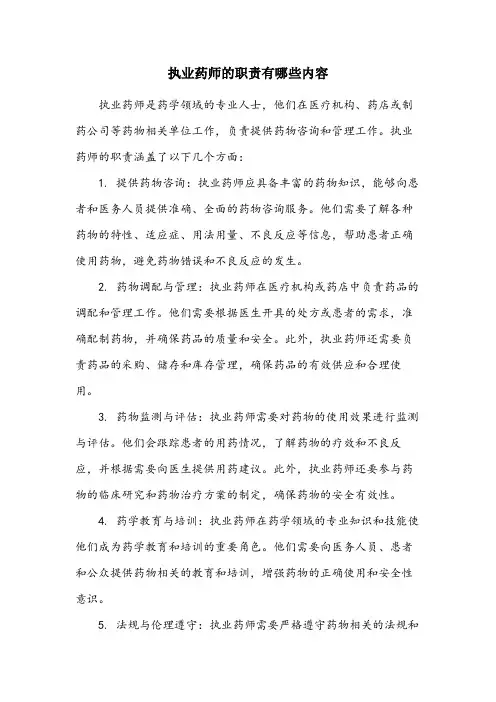 执业药师的职责有哪些内容

执业药师是药学领域的专业人士，他们在医疗机构、药店或制药公司等药物相关单位工作，负责提供药物咨询和管理工作。执业药师的职责涵盖了以下几个方面：

1. 提供药物咨询：执业药师应具备丰富的药物知识，能够向患者和医务人员提供准确、全面的药物咨询服务。他们需要了解各种药物的特性、适应症、用法用量、不良反应等信息，帮助患者正确使用药物，避免药物错误和不良反应的发生。

2. 药物调配与管理：执业药师在医疗机构或药店中负责药品的调配和管理工作。他们需要根据医生开具的处方或患者的需求，准确配制药物，并确保药品的质量和安全。此外，执业药师还需要负责药品的采购、储存和库存管理，确保药品的有效供应和合理使用。

3. 药物监测与评估：执业药师需要对药物的使用效果进行监测与评估。他们会跟踪患者的用药情况，了解药物的疗效和不良反应，并根据需要向医生提供用药建议。此外，执业药师还要参与药物的临床研究和药物治疗方案的制定，确保药物的安全有效性。

4. 药学教育与培训：执业药师在药学领域的专业知识和技能使他们成为药学教育和培训的重要角色。他们需要向医务人员、患者和公众提供药物相关的教育和培训，增强药物的正确使用和安全性意识。

5. 法规与伦理遵守：执业药师需要严格遵守药物相关的法规和